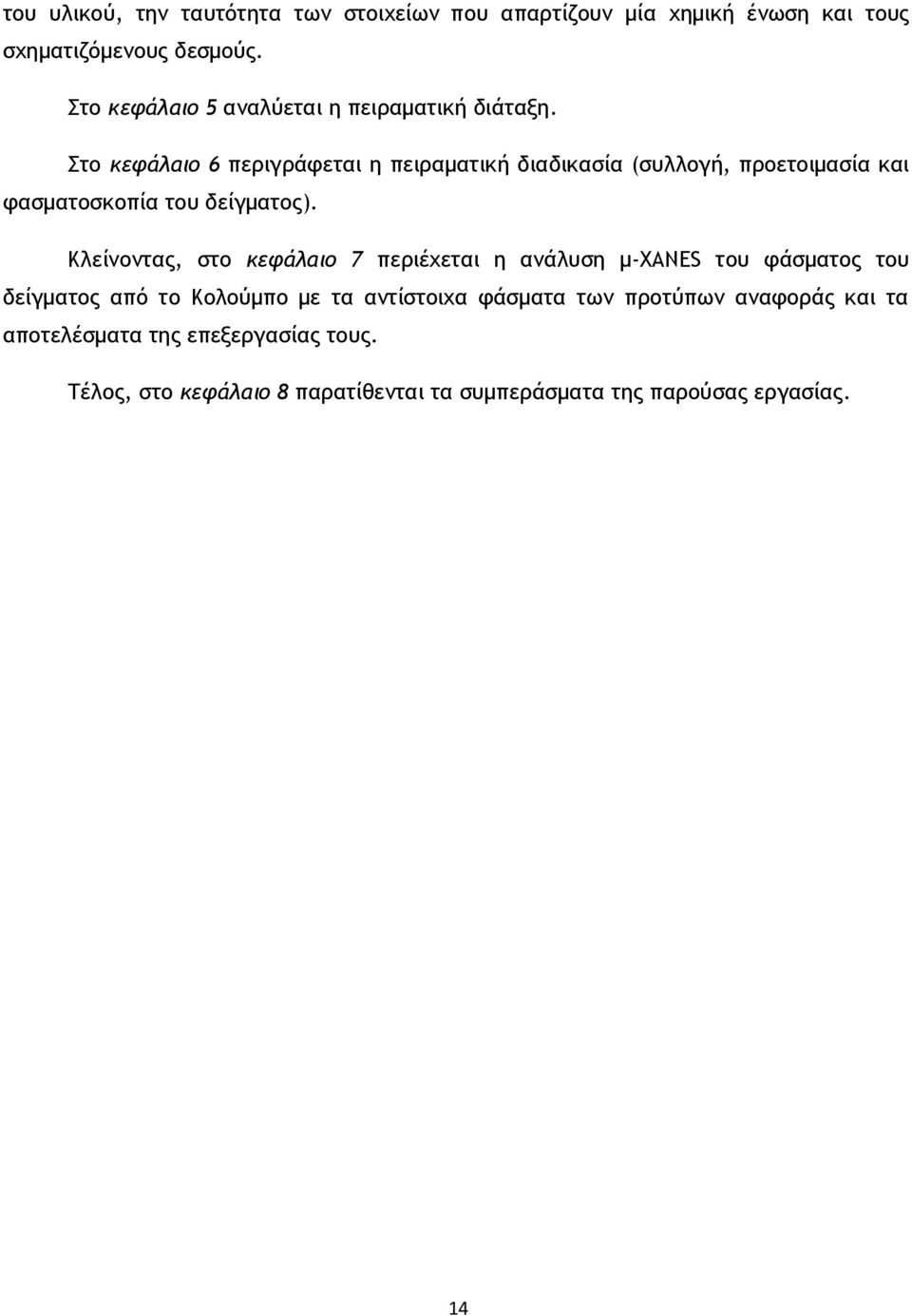 του υλικού, την ταυτότητα των στοιχείων που απαρτίζουν μία χημική ένωση και τους σχηματιζόμενους δεσμούς.

Στο κεφάλαιο 5 αναλύεται η πειραματική διάταξη.

Στο κεφάλαιο 6 περιγράφεται η πειραματική διαδικασία (συλλογή, προετοιμασία και φασματοσκοπία του δείγματος).

Κλείνοντας, στο κεφάλαιο 7 περιέχεται η ανάλυση μ-XANES του φάσματος του δείγματος από το Κολούμπο με τα αντίστοιχα φάσματα των προτύπων αναφοράς και τα αποτελέσματα της επεξεργασίας τους.

Τέλος, στο κεφάλαιο 8 παρατίθενται τα συμπεράσματα της παρούσας εργασίας.

14